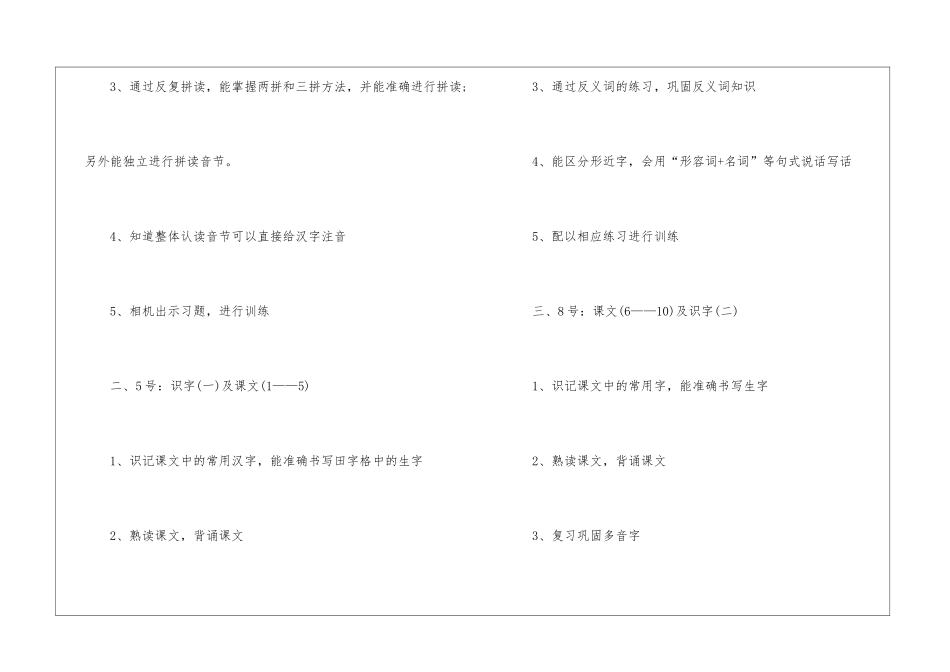 3、通过反复拼读，能掌握两拼和三拼方法，并能准确进行拼读；另外能独立进行拼读音节。

4、知道整体认读音节可以直接给汉字注音

5、相机出示习题，进行训练

二、5号：识字(一)及课文(1——5)

1、识记课文中的常用汉字，能准确书写田字格中的生字

2、熟读课文，背诵课文

3、通过反义词的练习，巩固反义词知识

4、能区分形近字，会用“形容词+名词”等句式说话写话

5、配以相应练习进行训练

三、8号：课文(6——10)及识字(二)

1、识记课文中的常用字，能准确书写生字

2、熟读课文，背诵课文

3、复习巩固多音字